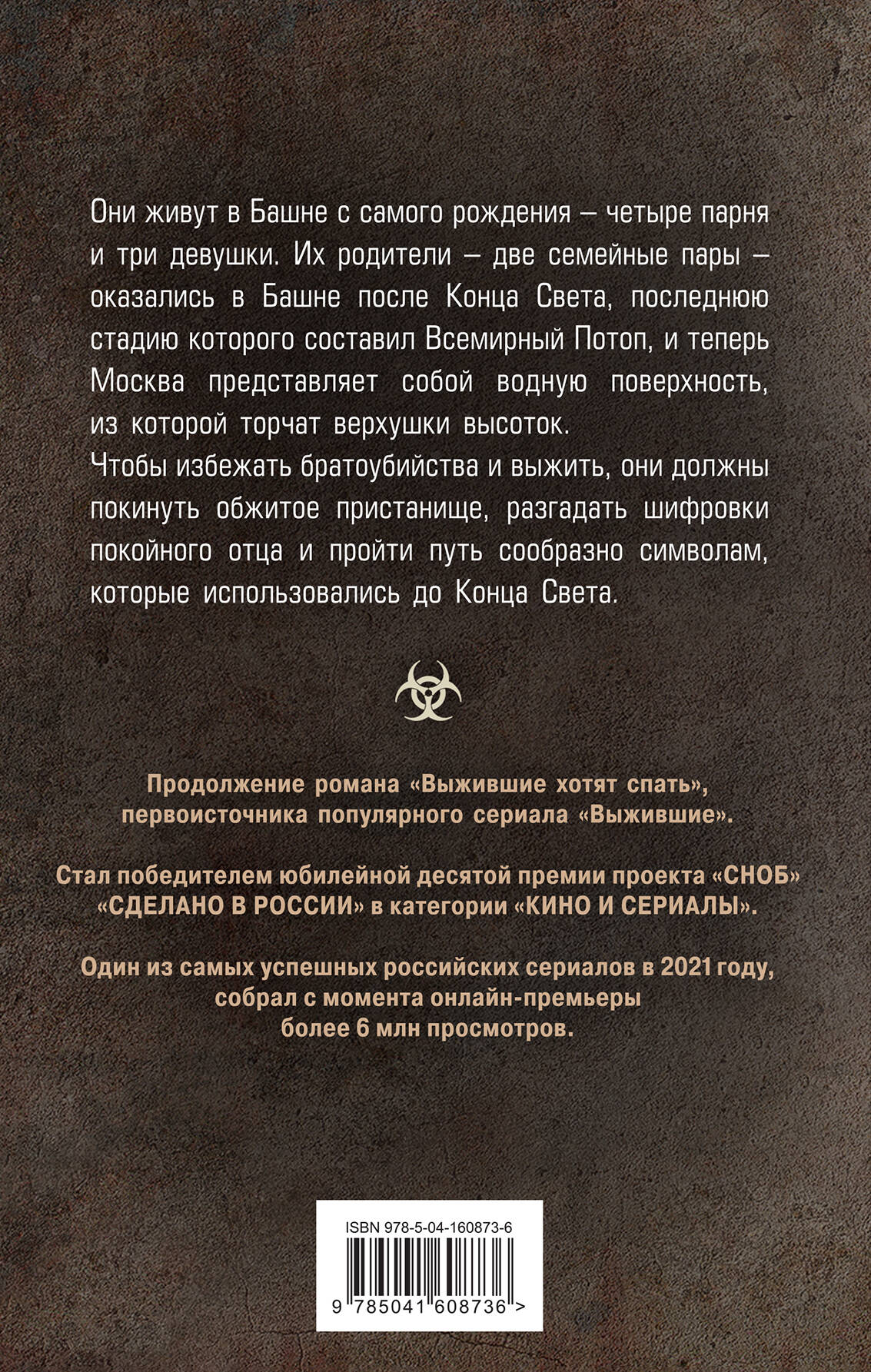 Они живут в Башне с самого рождения – четыре парня и три девушки. Их родители – две семейные пары – оказались в Башне после Конца Света, последнюю стадию которого составил Всемирный Потоп, и теперь Москва представляет собой водную поверхность, из которой торчат верхушки высоток.
Чтобы избежать братоубийства и выжить, они должны покинуть обжитое пристанище, разгадать шифровки покойного отца и пройти путь сообразно символам, которые использовались до Конца Света.

Продолжение романа «Выжившие хотят спать», первоисточника популярного сериала «Выжившие».

Стал победителем юбилейной десятой премии проекта «СНОБ» «СДЕЛАНО В РОССИИ» в категории «КИНО И СЕРИАЛЫ».

Один из самых успешных российских сериалов в 2021 году, собрал с момента онлайн-премьеры более 6 млн просмотров.

ISBN 978-5-04-160873-6

9 785041 608736 >